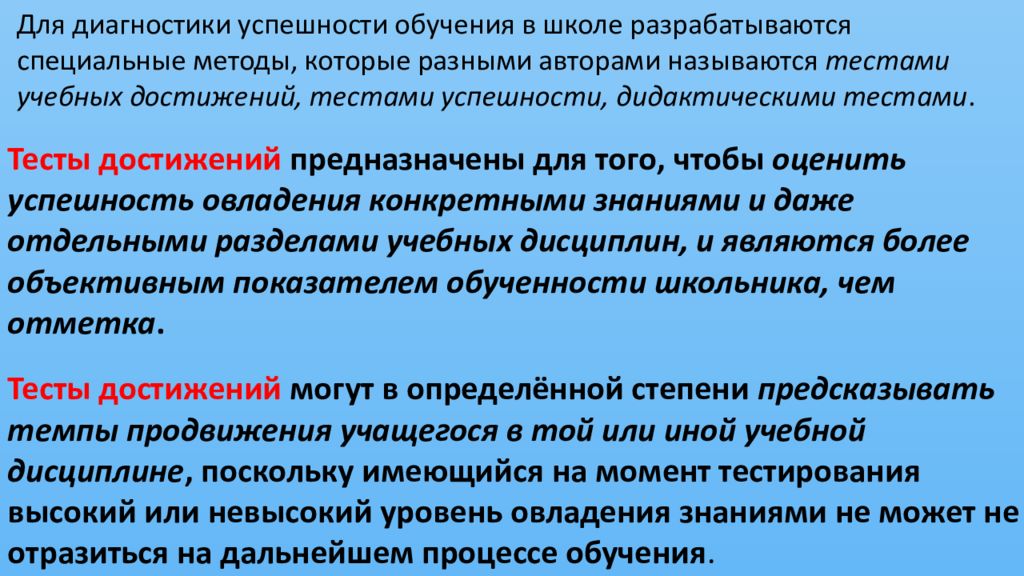 Для диагностики успешности обучения в школе разрабатываются специальные методы, которые разными авторами называются тестами учебных достижений, тестами успешности, дидактическими тестами.

Тесты достижений предназначены для того, чтобы оценить успешность овладения конкретными знаниями и даже отдельными разделами учебных дисциплин, и являются более объективным показателем обученности школьника, чем отметка.

Тесты достижений могут в определённой степени предсказывать темпы продвижения учащегося в той или иной учебной дисциплине, поскольку имеющийся на момент тестирования высокий или невысокий уровень овладения знаниями не может не отразиться на дальнейшем процессе обучения.